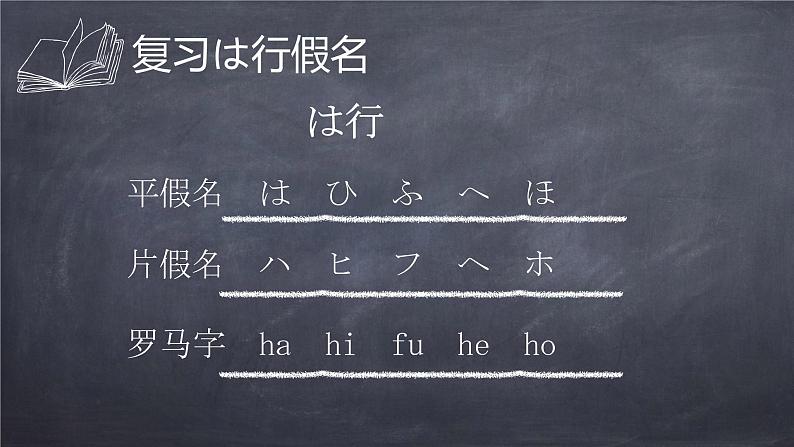 复习は行假名

は行

平假名 は ひ ふ へ ほ

片假名 ハ ヒ フ ヘ ホ

罗马字 ha hi fu he ho